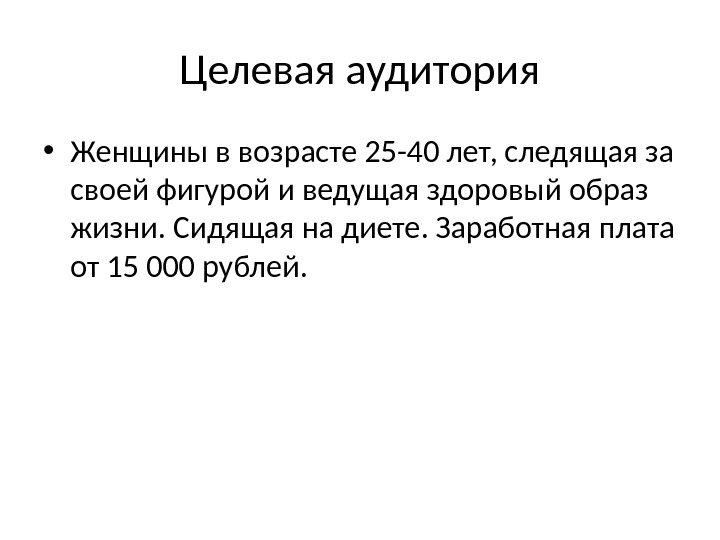 Целевая аудитория

• Женщины в возрасте 25-40 лет, следящая за своей фигурой и ведущая здоровый образ жизни. Сидящая на диете. Заработная плата от 15 000 рублей.